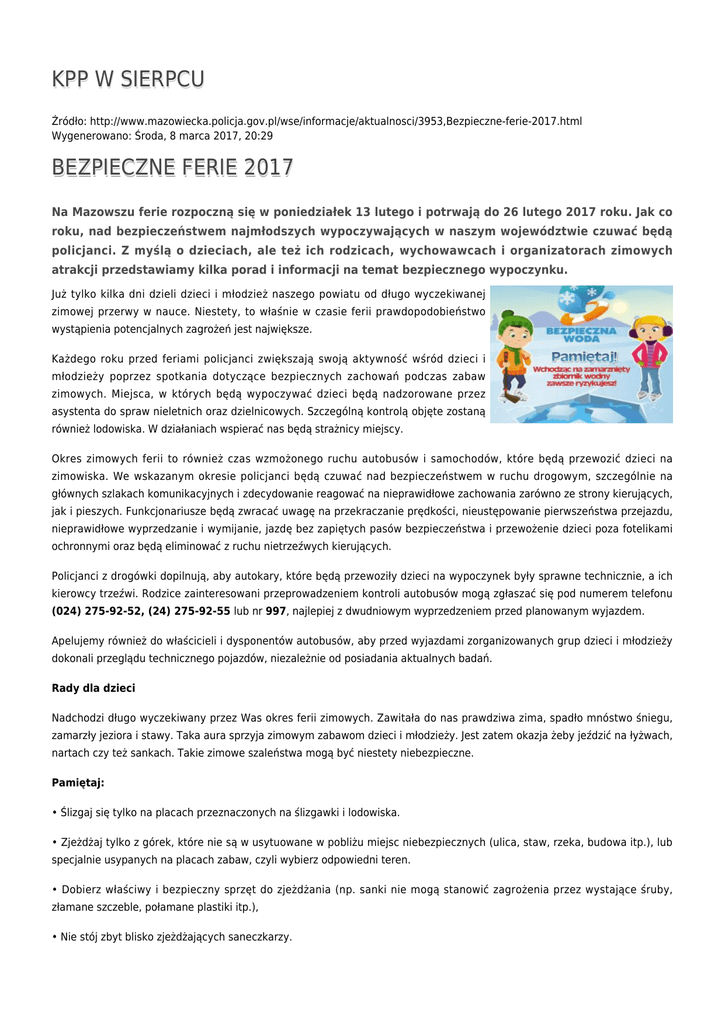 KPP W SIERPCU

Źródło: http://www.mazowiecka.policja.gov.pl/wse/informacje/aktualnosci/3953,Bezpieczne-ferie-2017.html
Wygenerowano: Środa, 8 marca 2017, 20:29

BEZPIECZNE FERIE 2017

Na Mazowszu ferie rozpoczną się w poniedziałek 13 lutego i potrwają do 26 lutego 2017 roku. Jak co roku, nad bezpieczeństwem najmłodszych wypoczywających w naszym województwie czuwać będą policjanci. Z myślą o dzieciach, ale też ich rodzicach, wychowawcach i organizatorach zimowych atrakcji przedstawiamy kilka porad i informacji na temat bezpiecznego wypoczynku.

Już tylko kilka dni dzieli dzieci i młodzież naszego powiatu od długo wyczekiwanej zimowej przerwy w nauce. Niestety, to właśnie w czasie ferii prawdopodobieństwo wystąpienia potencjalnych zagrożeń jest największe.

BEZPIECZNA WODA
Pamiętaj!
Wchodząc na zamarznięty zbiornik wodny zawsze ryzykujesz!

Każdego roku przed feriami policjanci zwiększają swoją aktywność wśród dzieci i młodzieży poprzez spotkania dotyczące bezpiecznych zachowań podczas zabaw zimowych. Miejsca, w których będą wypoczywać dzieci będą nadzorowane przez asystenta do spraw nieletnich oraz dzielnicowych. Szczególną kontrolą objęte zostaną również lodowiska. W działaniach wspierać nas będą strażnicy miejscy.

Okres zimowych ferii to również czas wzmożonego ruchu autobusów i samochodów, które będą przewozić dzieci na zimowiska. We wskazanym okresie policjanci będą czuwać nad bezpieczeństwem w ruchu drogowym, szczególnie na głównych szlakach komunikacyjnych i zdecydowanie reagować na nieprawidłowe zachowania zarówno ze strony kierujących, jak i pieszych. Funkcjonariusze będą zwracać uwagę na przekraczanie prędkości, nieustępowanie pierwszeństwa przejazdu, nieprawidłowe wyprzedzanie i wymijanie, jazdę bez zapiętych pasów bezpieczeństwa i przewożenie dzieci poza fotelikami ochronnymi oraz będą eliminować z ruchu nietrzeźwych kierujących.

Policjanci z drogówki dopilnują, aby autokary, które będą przewoziły dzieci na wypoczynek były sprawne technicznie, a ich kierowcy trzeźwi. Rodzice zainteresowani przeprowadzeniem kontroli autobusów mogą zgłaszać się pod numerem telefonu (024) 275-92-52, (24) 275-92-55 lub nr 997, najlepiej z dwudniowym wyprzedzeniem przed planowanym wyjazdem.

Apelujemy również do właścicieli i dysponentów autobusów, aby przed wyjazdami zorganizowanych grup dzieci i młodzieży dokonali przeglądu technicznego pojazdów, niezależnie od posiadania aktualnych badań.

Rady dla dzieci

Nadchodzi długo wyczekiwany przez Was okres ferii zimowych. Zawitała do nas prawdziwa zima, spadło mnóstwo śniegu, zamarzły jeziora i stawy. Taka aura sprzyja zimowym zabawom dzieci i młodzieży. Jest zatem okazja żeby jeździć na łyżwach, nartach czy też sankach. Takie zimowe szaleństwa mogą być niestety niebezpieczne.

Pamiętaj:

• Ślizgaj się tylko na placach przeznaczonych na ślizgawki i lodowiska.

• Zjeżdżaj tylko z górek, które nie są w usytuowane w pobliżu miejsc niebezpiecznych (ulica, staw, rzeka, budowa itp.), lub specjalnie usypanych na placach zabaw, czyli wybierz odpowiedni teren.

• Dobierz właściwy i bezpieczny sprzęt do zjeżdżania (np. sanki nie mogą stanowić zagrożenia przez wystające śruby, złamane szczeble, połamane plastiki itp.),

• Nie stój zbyt blisko zjeżdżających saneczkarzy.